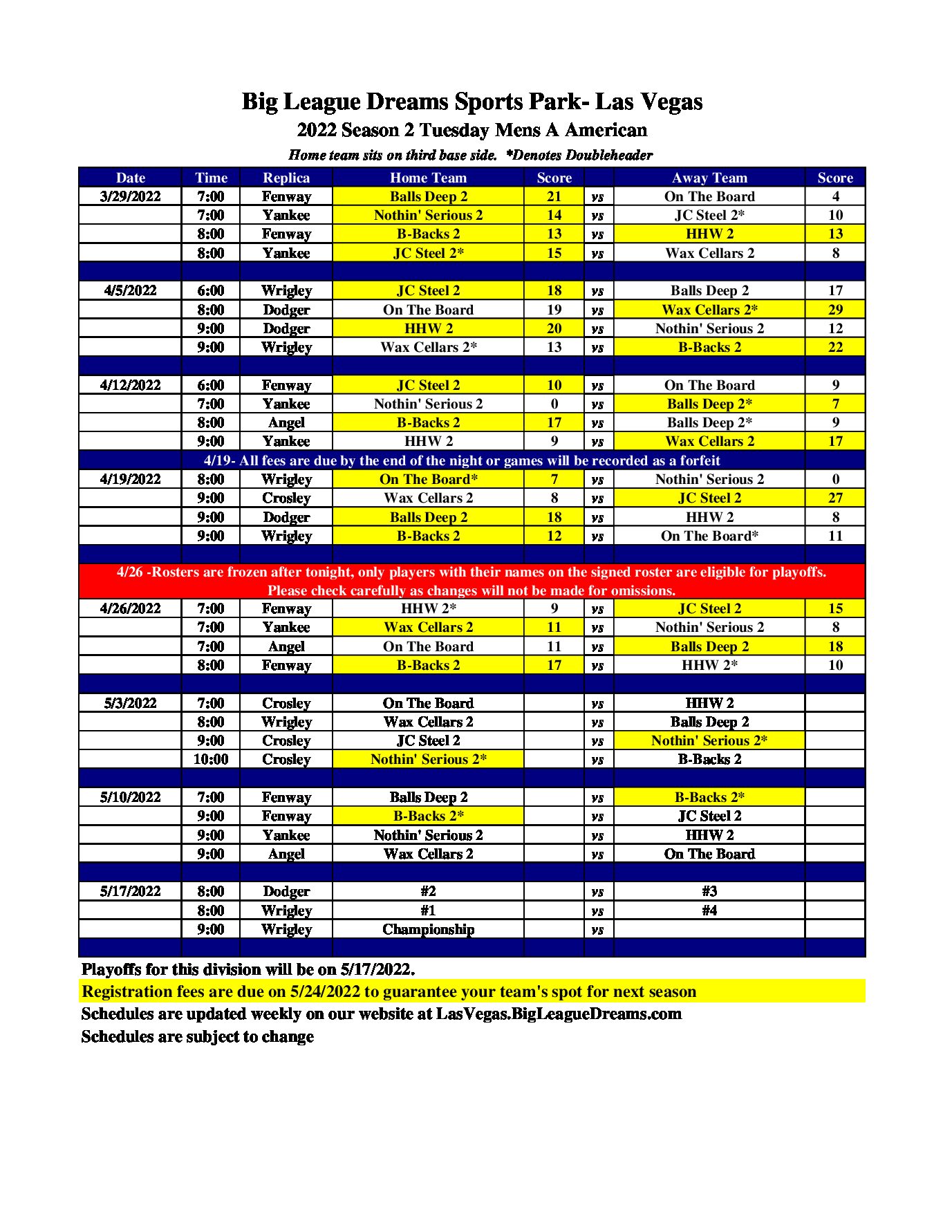 Big League Dreams Sports Park- Las Vegas
2022 Season 2 Tuesday Mens A American
Home team sits on third base side. *Denotes Doubleheader

| Date | Time | Replica | Home Team | Score | | Away Team | Score |
|---|---|---|---|---|---|---|---|
| 3/29/2022 | 7:00 | Fenway | Balls Deep 2 | 21 | vs | On The Board | 4 |
| | 7:00 | Yankee | Nothin' Serious 2 | 14 | vs | JC Steel 2* | 10 |
| | 8:00 | Fenway | B-Backs 2 | 13 | vs | HHW 2 | 13 |
| | 8:00 | Yankee | JC Steel 2* | 15 | vs | Wax Cellars 2 | 8 |
| | | | | | | | |
| 4/5/2022 | 6:00 | Wrigley | JC Steel 2 | 18 | vs | Balls Deep 2 | 17 |
| | 8:00 | Dodger | On The Board | 19 | vs | Wax Cellars 2* | 29 |
| | 9:00 | Dodger | HHW 2 | 20 | vs | Nothin' Serious 2 | 12 |
| | 9:00 | Wrigley | Wax Cellars 2* | 13 | vs | B-Backs 2 | 22 |
| | | | | | | | |
| 4/12/2022 | 6:00 | Fenway | JC Steel 2 | 10 | vs | On The Board | 9 |
| | 7:00 | Yankee | Nothin' Serious 2 | 0 | vs | Balls Deep 2* | 7 |
| | 8:00 | Angel | B-Backs 2 | 17 | vs | Balls Deep 2* | 9 |
| | 9:00 | Yankee | HHW 2 | 9 | vs | Wax Cellars 2 | 17 |
| 4/19- All fees are due by the end of the night or games will be recorded as a forfeit | | | | | | | |
| 4/19/2022 | 8:00 | Wrigley | On The Board* | 7 | vs | Nothin' Serious 2 | 0 |
| | 9:00 | Crosley | Wax Cellars 2 | 8 | vs | JC Steel 2 | 27 |
| | 9:00 | Dodger | Balls Deep 2 | 18 | vs | HHW 2 | 8 |
| | 9:00 | Wrigley | B-Backs 2 | 12 | vs | On The Board* | 11 |
| | | | | | | | |
| 4/26 -Rosters are frozen after tonight, only players with their names on the signed roster are eligible for playoffs. Please check carefully as changes will not be made for omissions. | | | | | | | |
| 4/26/2022 | 7:00 | Fenway | HHW 2* | 9 | vs | JC Steel 2 | 15 |
| | 7:00 | Yankee | Wax Cellars 2 | 11 | vs | Nothin' Serious 2 | 8 |
| | 7:00 | Angel | On The Board | 11 | vs | Balls Deep 2 | 18 |
| | 8:00 | Fenway | B-Backs 2 | 17 | vs | HHW 2* | 10 |
| | | | | | | | |
| 5/3/2022 | 7:00 | Crosley | On The Board | | vs | HHW 2 | |
| | 8:00 | Wrigley | Wax Cellars 2 | | vs | Balls Deep 2 | |
| | 9:00 | Crosley | JC Steel 2 | | vs | Nothin' Serious 2* | |
| | 10:00 | Crosley | Nothin' Serious 2* | | vs | B-Backs 2 | |
| | | | | | | | |
| 5/10/2022 | 7:00 | Fenway | Balls Deep 2 | | vs | B-Backs 2* | |
| | 9:00 | Fenway | B-Backs 2* | | vs | JC Steel 2 | |
| | 9:00 | Yankee | Nothin' Serious 2 | | vs | HHW 2 | |
| | 9:00 | Angel | Wax Cellars 2 | | vs | On The Board | |
| | | | | | | | |
| 5/17/2022 | 8:00 | Dodger | #2 | | vs | #3 | |
| | 8:00 | Wrigley | #1 | | vs | #4 | |
| | 9:00 | Wrigley | Championship | | vs | | |

Playoffs for this division will be on 5/17/2022.
Registration fees are due on 5/24/2022 to guarantee your team's spot for next season
Schedules are updated weekly on our website at LasVegas.BigLeagueDreams.com
Schedules are subject to change